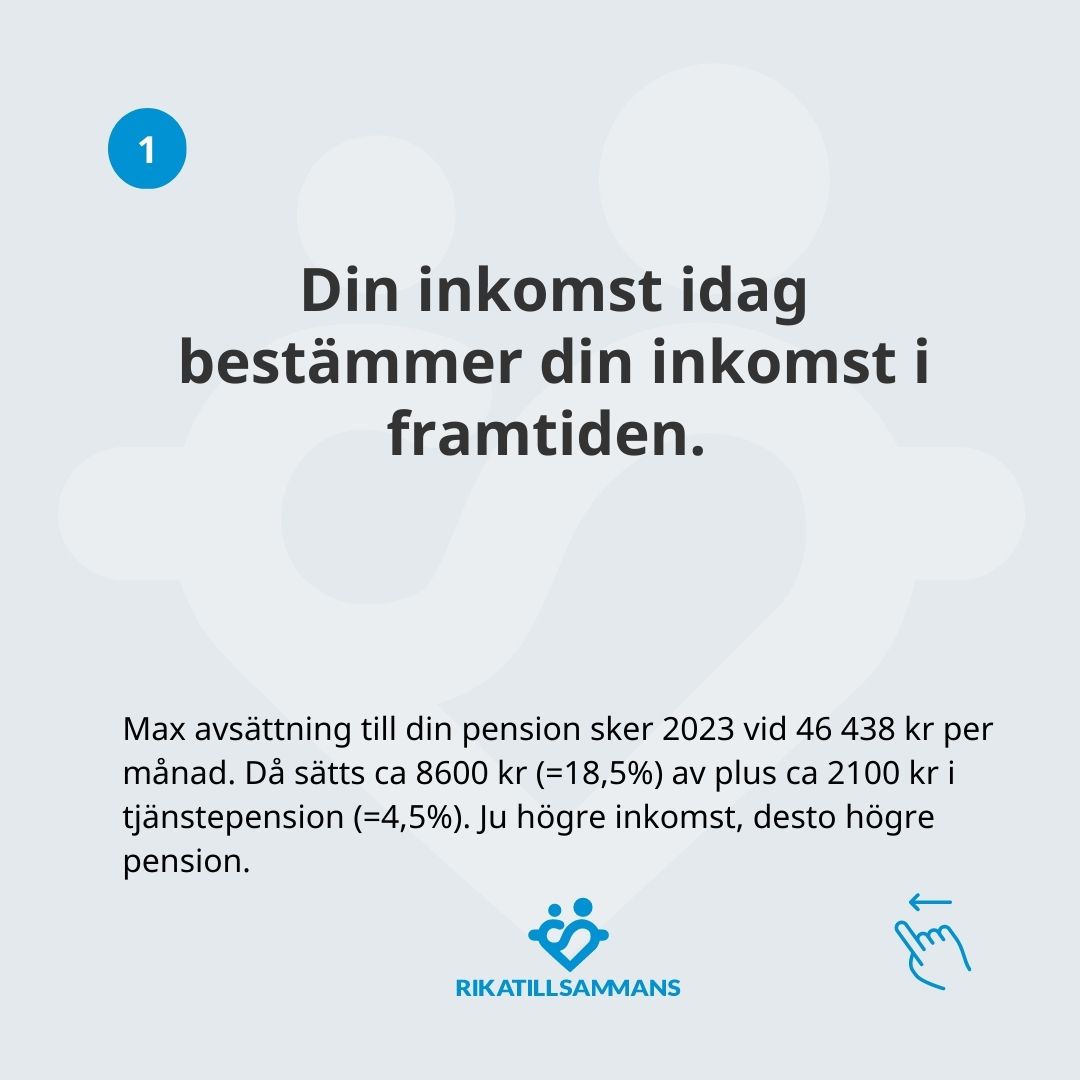 1

Din inkomst idag bestämmer din inkomst i framtiden.

Max avsättning till din pension sker 2023 vid 46 438 kr per månad. Då sätts ca 8600 kr (=18,5%) av plus ca 2100 kr i tjänstepension (=4,5%). Ju högre inkomst, desto högre pension.

RIKATILLSAMMANS